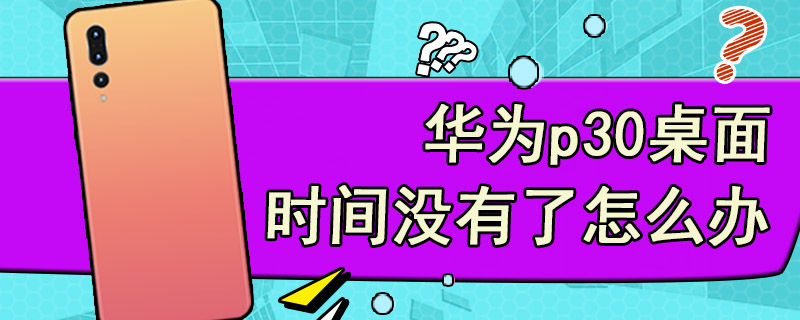 ???
?
华为p30桌面
时间没有了怎么办